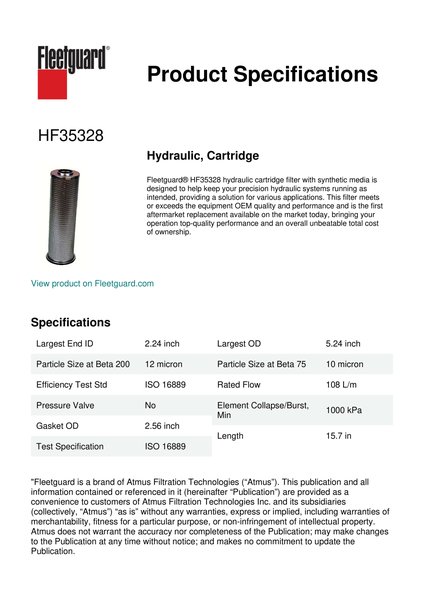 Fleetguard®

Product Specifications

HF35328

Hydraulic, Cartridge

Fleetguard® HF35328 hydraulic cartridge filter with synthetic media is designed to help keep your precision hydraulic systems running as intended, providing a solution for various applications. This filter meets or exceeds the equipment OEM quality and performance and is the first aftermarket replacement available on the market today, bringing your operation top-quality performance and an overall unbeatable total cost of ownership.

View product on Fleetguard.com

Specifications

| Largest End ID | 2.24 inch |
|---|---|
| Particle Size at Beta 200 | 12 micron |
| Efficiency Test Std | ISO 16889 |
| Pressure Valve | No |
| Gasket OD | 2.56 inch |
| Test Specification | ISO 16889 |

| Largest OD | 5.24 inch |
|---|---|
| Particle Size at Beta 75 | 10 micron |
| Rated Flow | 108 L/m |
| Element Collapse/Burst, Min | 1000 kPa |
| Length | 15.7 in |

"Fleetguard is a brand of Atmus Filtration Technologies ("Atmus"). This publication and all information contained or referenced in it (hereinafter "Publication") are provided as a convenience to customers of Atmus Filtration Technologies Inc. and its subsidiaries (collectively, "Atmus") "as is" without any warranties, express or implied, including warranties of merchantability, fitness for a particular purpose, or non-infringement of intellectual property. Atmus does not warrant the accuracy nor completeness of the Publication; may make changes to the Publication at any time without notice; and makes no commitment to update the Publication.